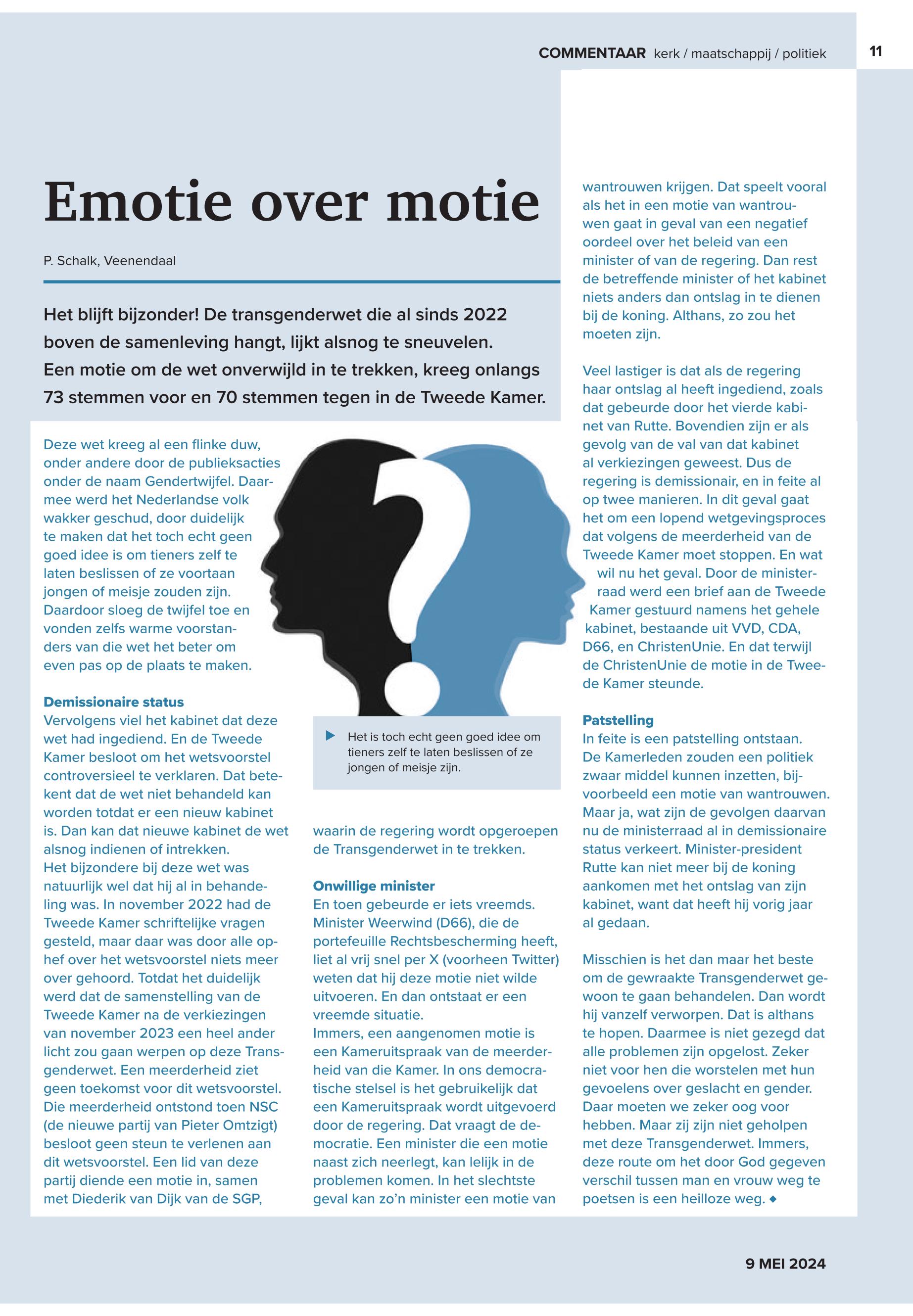 COMMENTAAR kerk / maatschappij / politiek 11

Emotie over motie

P. Schalk, Veenendaal

Het blijft bijzonder! De transgenderwet die al sinds 2022 boven de samenleving hangt, lijkt alsnog te sneuvelen. Een motie om de wet onverwijld in te trekken, kreeg onlangs 73 stemmen voor en 70 stemmen tegen in de Tweede Kamer.

Deze wet kreeg al een flinke duw, onder andere door de publieksacties onder de naam Gendertwijfel. Daarmee werd het Nederlandse volk wakker geschud, door duidelijk te maken dat het toch echt geen goed idee is om tieners zelf te laten beslissen of ze voortaan jongen of meisje zouden zijn. Daardoor sloeg de twijfel toe en vonden zelfs warme voorstanders van die wet het beter om even pas op de plaats te maken.

Demissionaire status
Vervolgens viel het kabinet dat deze wet had ingediend. En de Tweede Kamer besloot om het wetsvoorstel controversieel te verklaren. Dat betekent dat de wet niet behandeld kan worden totdat er een nieuw kabinet is. Dan kan dat nieuwe kabinet de wet alsnog indienen of intrekken.
Het bijzondere bij deze wet was natuurlijk wel dat hij al in behandeling was. In november 2022 had de Tweede Kamer schriftelijke vragen gesteld, maar daar was door alle ophef over het wetsvoorstel niets meer over gehoord. Totdat het duidelijk werd dat de samenstelling van de Tweede Kamer na de verkiezingen van november 2023 een heel ander licht zou gaan werpen op deze Transgenderwet. Een meerderheid ziet geen toekomst voor dit wetsvoorstel. Die meerderheid ontstond toen NSC (de nieuwe partij van Pieter Omtzigt) besloot geen steun te verlenen aan dit wetsvoorstel. Een lid van deze partij diende een motie in, samen met Diederik van Dijk van de SGP,

Het is toch echt geen goed idee om tieners zelf te laten beslissen of ze jongen of meisje zijn.

waarin de regering wordt opgeroepen de Transgenderwet in te trekken.

Onwillige minister
En toen gebeurde er iets vreemds. Minister Weerwind (D66), die de portefeuille Rechtsbescherming heeft, liet al vrij snel per X (voorheen Twitter) weten dat hij deze motie niet wilde uitvoeren. En dan ontstaat er een vreemde situatie.
Immers, een aangenomen motie is een Kameruitspraak van de meerderheid van die Kamer. In ons democratische stelsel is het gebruikelijk dat een Kameruitspraak wordt uitgevoerd door de regering. Dat vraagt de democratie. Een minister die een motie naast zich neerlegt, kan lelijk in de problemen komen. In het slechtste geval kan zo'n minister een motie van wantrouwen krijgen. Dat speelt vooral als het in een motie van wantrouwen gaat in geval van een negatief oordeel over het beleid van een minister of van de regering. Dan rest de betreffende minister of het kabinet niets anders dan ontslag in te dienen bij de koning. Althans, zo zou het moeten zijn.

Veel lastiger is dat als de regering haar ontslag al heeft ingediend, zoals dat gebeurde door het vierde kabinet van Rutte. Bovendien zijn er als gevolg van de val van dat kabinet al verkiezingen geweest. Dus de regering is demissionair, en in feite al op twee manieren. In dit geval gaat het om een lopend wetgevingsproces dat volgens de meerderheid van de Tweede Kamer moet stoppen. En wat wil nu het geval. Door de ministerraad werd een brief aan de Tweede Kamer gestuurd namens het gehele kabinet, bestaande uit VVD, CDA, D66, en ChristenUnie. En dat terwijl de ChristenUnie de motie in de Tweede Kamer steunde.

Patstelling
In feite is een patstelling ontstaan. De Kamerleden zouden een politiek zwaar middel kunnen inzetten, bijvoorbeeld een motie van wantrouwen. Maar ja, wat zijn de gevolgen daarvan nu de ministerraad al in demissionaire status verkeert. Minister-president Rutte kan niet meer bij de koning aankomen met het ontslag van zijn kabinet, want dat heeft hij vorig jaar al gedaan.

Misschien is het dan maar het beste om de gewraakte Transgenderwet gewoon te gaan behandelen. Dan wordt hij vanzelf verworpen. Dat is althans te hopen. Daarmee is niet gezegd dat alle problemen zijn opgelost. Zeker niet voor hen die worstelen met hun gevoelens over geslacht en gender. Daar moeten we zeker oog voor hebben. Maar zij zijn niet geholpen met deze Transgenderwet. Immers, deze route om het door God gegeven verschil tussen man en vrouw weg te poetsen is een heilloze weg. ◆

9 MEI 2024